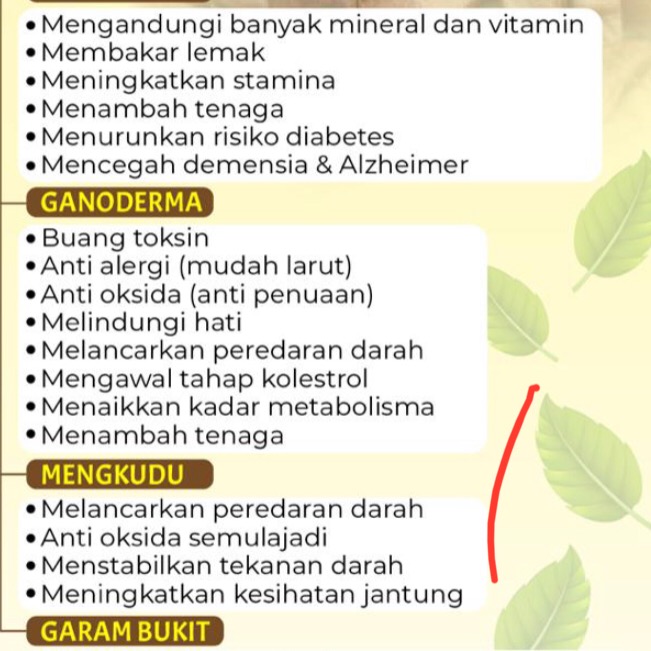 • Mengandungi banyak mineral dan vitamin
• Membakar lemak
• Meningkatkan stamina
• Menambah tenaga
• Menurunkan risiko diabetes
• Mencegah demensia & Alzheimer

GANODERMA

• Buang toksin
• Anti alergi (mudah larut)
• Anti oksida (anti penuaan)
• Melindungi hati
• Melancarkan peredaran darah
• Mengawal tahap kolestrol
• Menaikkan kadar metabolisma
• Menambah tenaga

MENGKUDU

• Melancarkan peredaran darah
• Anti oksida semulajadi
• Menstabilkan tekanan darah
• Meningkatkan kesihatan jantung

GARAM BUKIT